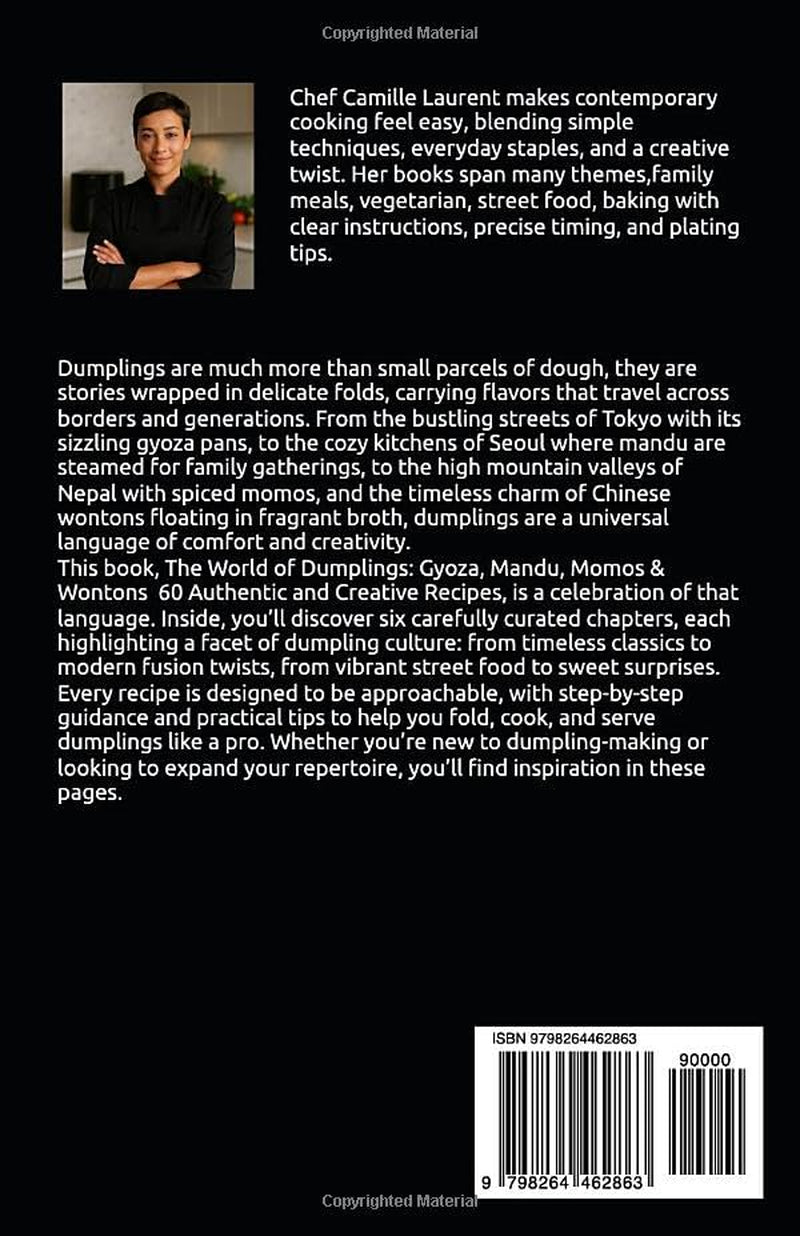 Copyrighted Material

Chef Camille Laurent makes contemporary cooking feel easy, blending simple techniques, everyday staples, and a creative twist. Her books span many themes,family meals, vegetarian, street food, baking with clear instructions, precise timing, and plating tips.

Dumplings are much more than small parcels of dough, they are stories wrapped in delicate folds, carrying flavors that travel across borders and generations. From the bustling streets of Tokyo with its sizzling gyoza pans, to the cozy kitchens of Seoul where mandu are steamed for family gatherings, to the high mountain valleys of Nepal with spiced momos, and the timeless charm of Chinese wontons floating in fragrant broth, dumplings are a universal language of comfort and creativity.
This book, The World of Dumplings: Gyoza, Mandu, Momos & Wontons 60 Authentic and Creative Recipes, is a celebration of that language. Inside, you'll discover six carefully curated chapters, each highlighting a facet of dumpling culture: from timeless classics to modern fusion twists, from vibrant street food to sweet surprises. Every recipe is designed to be approachable, with step-by-step guidance and practical tips to help you fold, cook, and serve dumplings like a pro. Whether you're new to dumpling-making or looking to expand your repertoire, you'll find inspiration in these pages.

ISBN 9798264462863
90000
9 798264 462863

Copyrighted Material